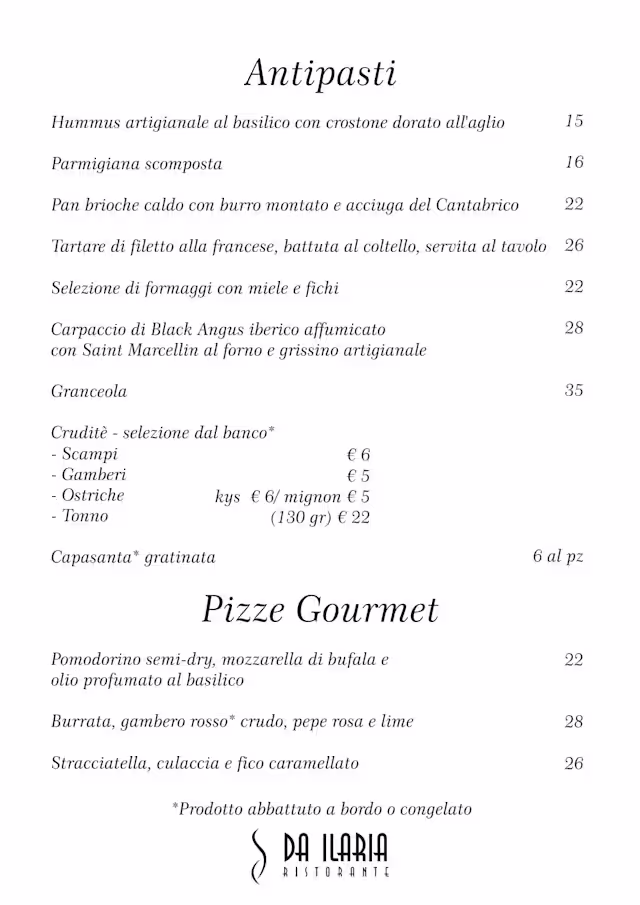 Antipasti

Hummus artigianale al basilico con crostone dorato all'aglio 15

Parmigiana scomposta 16

Pan brioche caldo con burro montato e acciuga del Cantabrico 22

Tartare di filetto alla francese, battuta al coltello, servita al tavolo 26

Selezione di formaggi con miele e fichi 22

Carpaccio di Black Angus iberico affumicato con Saint Marcellin al forno e grissino artigianale 28

Granceola 35

Cruditè - selezione dal banco*
- Scampi € 6
- Gamberi € 5
- Ostriche kys € 6/ mignon € 5
- Tonno (130 gr) € 22

Capasanta* gratinata 6 al pz

Pizze Gourmet

Pomodorino semi-dry, mozzarella di bufala e olio profumato al basilico 22

Burrata, gambero rosso* crudo, pepe rosa e lime 28

Stracciatella, culaccia e fico caramellato 26

*Prodotto abbattuto a bordo o congelato

DA ILARIA
RISTORANTE